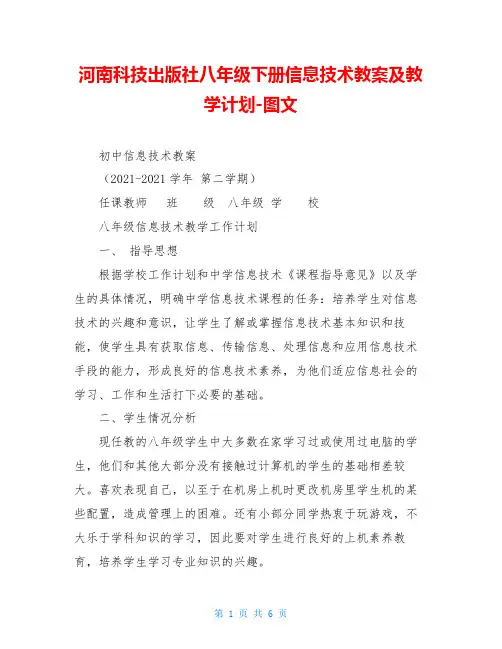 河南科技出版社八年级下册信息技术教案及教学计划-图文

初中信息技术教案

（2021-2021 学年 第二学期）

任课教师　班　级　八年级 学　校

八年级信息技术教学工作计划

一、 指导思想

根据学校工作计划和中学信息技术《课程指导意见》以及学生的具体情况，明确中学信息技术课程的任务：培养学生对信息技术的兴趣和意识，让学生了解或掌握信息技术基本知识和技能，使学生具有获取信息、传输信息、处理信息和应用信息技术手段的能力，形成良好的信息技术素养，为他们适应信息社会的学习、工作和生活打下必要的基础。

二、学生情况分析

现任教的八年级学生中大多数在家学习过或使用过电脑的学生，他们和其他大部分没有接触过计算机的学生的基础相差较大。喜欢表现自己，以至于在机房上机时更改机房里学生机的某些配置，造成管理上的困难。还有小部分同学热衷于玩游戏，不大乐于学科知识的学习，因此要对学生进行良好的上机素养教育，培养学生学习专业知识的兴趣。

第 1 页 共 6 页